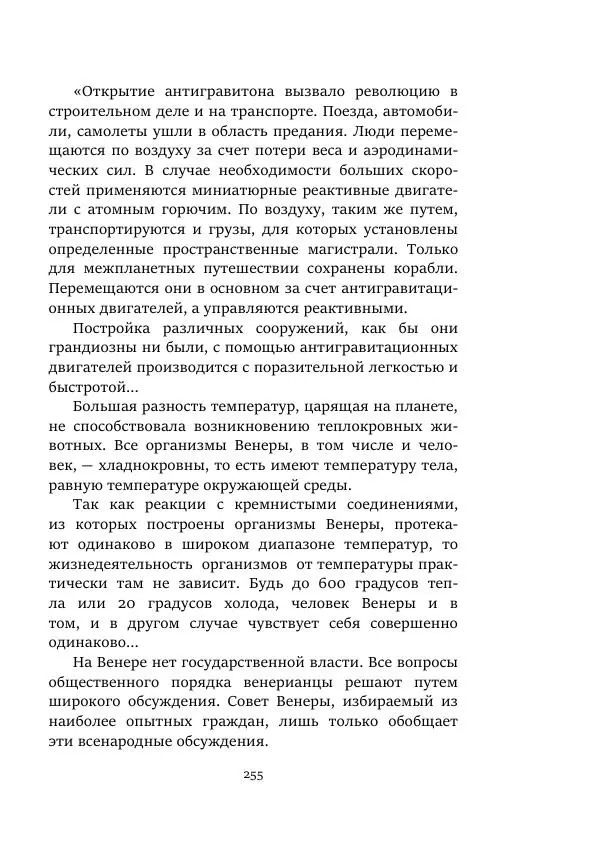 «Открытие антигравитона вызвало революцию в строительном деле и на транспорте. Поезда, автомобили, самолеты ушли в область предания. Люди перемещаются по воздуху за счет потери веса и аэродинамических сил. В случае необходимости больших скоростей применяются миниатюрные реактивные двигатели с атомным горючим. По воздуху, таким же путем, транспортируются и грузы, для которых установлены определенные пространственные магистрали. Только для межпланетных путешествии сохранены корабли. Перемещаются они в основном за счет антигравитационных двигателей, а управляются реактивными.

Постройка различных сооружений, как бы они грандиозны ни были, с помощью антигравитационных двигателей производится с поразительной легкостью и быстротой...

Большая разность температур, царящая на планете, не способствовала возникновению теплокровных животных. Все организмы Венеры, в том числе и человек, — хладнокровны, то есть имеют температуру тела, равную температуре окружающей среды.

Так как реакции с кремнистыми соединениями, из которых построены организмы Венеры, протекают одинаково в широком диапазоне температур, то жизнедеятельность организмов от температуры практически там не зависит. Будь до 600 градусов тепла или 20 градусов холода, человек Венеры и в том, и в другом случае чувствует себя совершенно одинаково...

На Венере нет государственной власти. Все вопросы общественного порядка венерианцы решают путем широкого обсуждения. Совет Венеры, избираемый из наиболее опытных граждан, лишь только обобщает эти всенародные обсуждения.

255